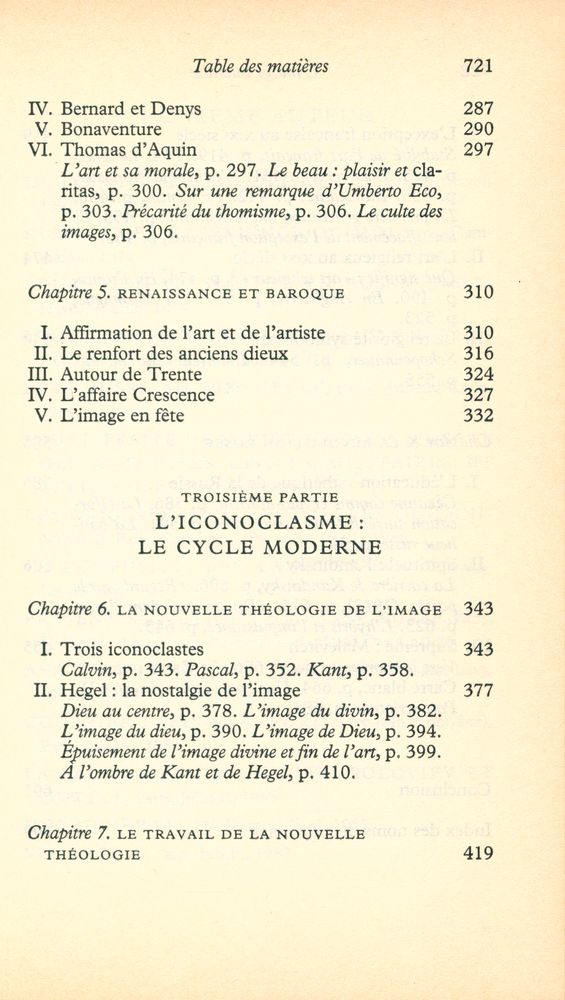 Table des matières 721

IV. Bernard et Denys 287
V. Bonaventure 290
VI. Thomas d'Aquin 297
L'art et sa morale, p. 297. Le beau : plaisir et claritas, p. 300. Sur une remarque d'Umberto Eco, p. 303. Précarité du thomisme, p. 306. Le culte des images, p. 306.

Chapitre 5. RENAISSANCE ET BAROQUE 310

I. Affirmation de l'art et de l'artiste 310
II. Le renfort des anciens dieux 316
III. Autour de Trente 324
IV. L'affaire Crescence 327
V. L'image en fête 332

TROISIÈME PARTIE
L'ICONOCLASME :
LE CYCLE MODERNE

Chapitre 6. LA NOUVELLE THÉOLOGIE DE L'IMAGE 343

I. Trois iconoclastes 343
Calvin, p. 343. Pascal, p. 352. Kant, p. 358.
II. Hegel : la nostalgie de l'image 377
Dieu au centre, p. 378. L'image du divin, p. 382. L'image du dieu, p. 390. L'image de Dieu, p. 394. Épuisement de l'image divine et fin de l'art, p. 399. À l'ombre de Kant et de Hegel, p. 410.

Chapitre 7. LE TRAVAIL DE LA NOUVELLE THÉOLOGIE 419